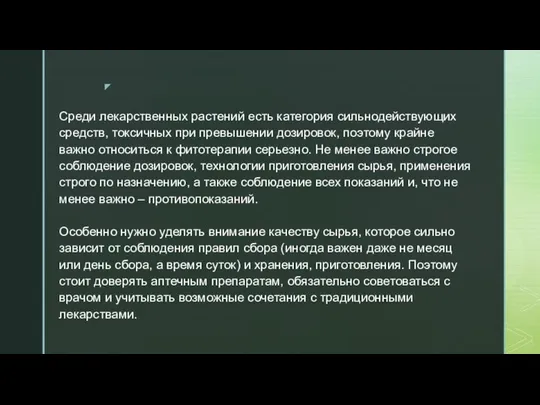 Среди лекарственных растений есть категория сильнодействующих средств, токсичных при превышении дозировок, поэтому крайне важно относиться к фитотерапии серьезно. Не менее важно строгое соблюдение дозировок, технологии приготовления сырья, применения строго по назначению, а также соблюдение всех показаний и, что не менее важно – противопоказаний.

Особенно нужно уделять внимание качеству сырья, которое сильно зависит от соблюдения правил сбора (иногда важен даже не месяц или день сбора, а время суток) и хранения, приготовления. Поэтому стоит доверять аптечным препаратам, обязательно советоваться с врачом и учитывать возможные сочетания с традиционными лекарствами.